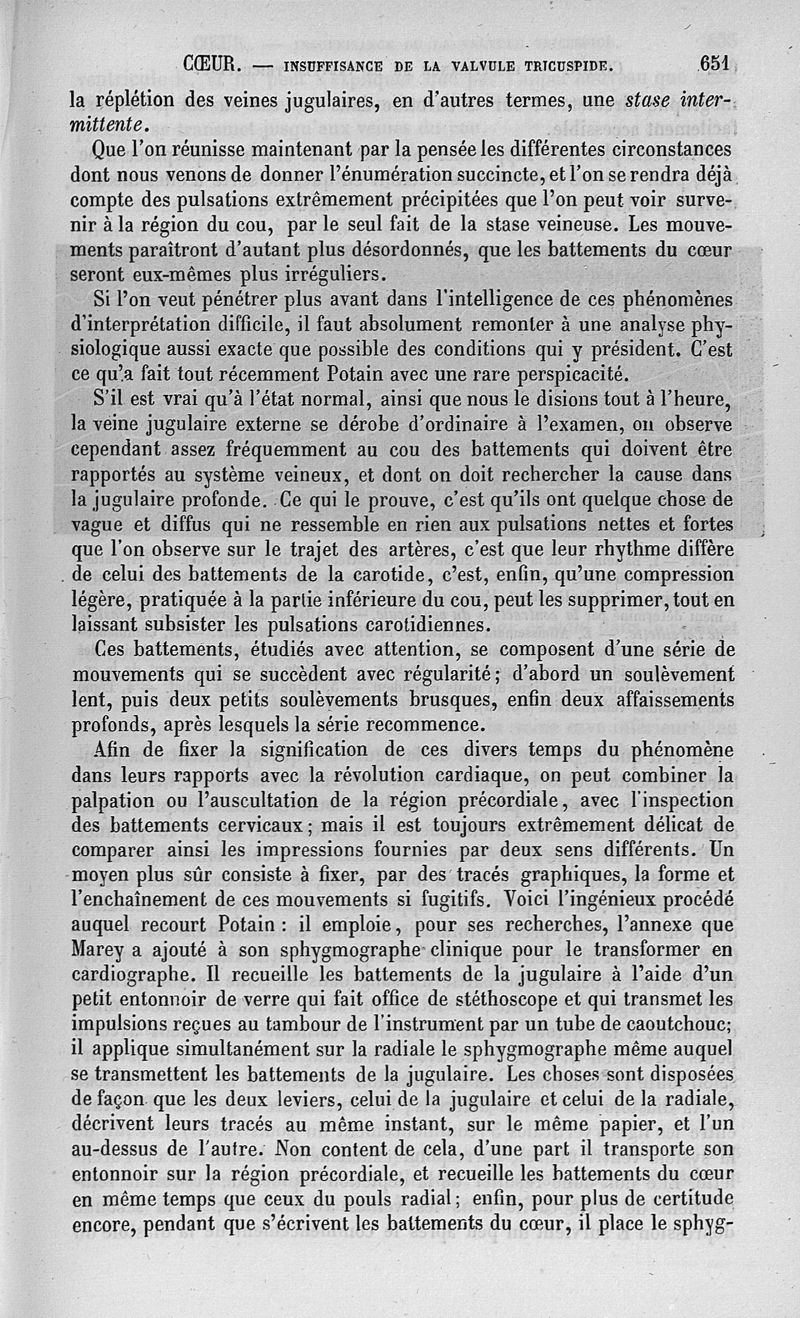 CŒUR. — INSUFFISANCE DE LA VALVULE TRICUSPIDE. 651

la réplétion des veines jugulaires, en d'autres termes, une stase intermittente.

Que l'on réunisse maintenant par la pensée les différentes circonstances dont nous venons de donner l'énumération succincte, et l'on se rendra déjà compte des pulsations extrêmement précipitées que l'on peut voir survenir à la région du cou, par le seul fait de la stase veineuse. Les mouvements paraîtront d'autant plus désordonnés, que les battements du cœur seront eux-mêmes plus irréguliers.

Si l'on veut pénétrer plus avant dans l'intelligence de ces phénomènes d'interprétation difficile, il faut absolument remonter à une analyse physiologique aussi exacte que possible des conditions qui y président. C'est ce qu'a fait tout récemment Potain avec une rare perspicacité.

S'il est vrai qu'à l'état normal, ainsi que nous le disions tout à l'heure, la veine jugulaire externe se dérobe d'ordinaire à l'examen, on observe cependant assez fréquemment au cou des battements qui doivent être rapportés au système veineux, et dont on doit rechercher la cause dans la jugulaire profonde. Ce qui le prouve, c'est qu'ils ont quelque chose de vague et diffus qui ne ressemble en rien aux pulsations nettes et fortes que l'on observe sur le trajet des artères, c'est que leur rhythme diffère de celui des battements de la carotide, c'est, enfin, qu'une compression légère, pratiquée à la partie inférieure du cou, peut les supprimer, tout en laissant subsister les pulsations carotidiennes.

Ces battements, étudiés avec attention, se composent d'une série de mouvements qui se succèdent avec régularité; d'abord un soulèvement lent, puis deux petits soulèvements brusques, enfin deux affaissements profonds, après lesquels la série recommence.

Afin de fixer la signification de ces divers temps du phénomène dans leurs rapports avec la révolution cardiaque, on peut combiner la palpation ou l'auscultation de la région précordiale, avec l'inspection des battements cervicaux; mais il est toujours extrêmement délicat de comparer ainsi les impressions fournies par deux sens différents. Un moyen plus sûr consiste à fixer, par des tracés graphiques, la forme et l'enchaînement de ces mouvements si fugitifs. Voici l'ingénieux procédé auquel recourt Potain : il emploie, pour ses recherches, l'annexe que Marey a ajouté à son sphygmographe clinique pour le transformer en cardiographe. Il recueille les battements de la jugulaire à l'aide d'un petit entonnoir de verre qui fait office de stéthoscope et qui transmet les impulsions reçues au tambour de l'instrument par un tube de caoutchouc; il applique simultanément sur la radiale le sphygmographe même auquel se transmettent les battements de la jugulaire. Les choses sont disposées de façon que les deux leviers, celui de la jugulaire et celui de la radiale, décrivent leurs tracés au même instant, sur le même papier, et l'un au-dessus de l'autre. Non content de cela, d'une part il transporte son entonnoir sur la région précordiale, et recueille les battements du cœur en même temps que ceux du pouls radial; enfin, pour plus de certitude encore, pendant que s'écrivent les battements du cœur, il place le sphyg-